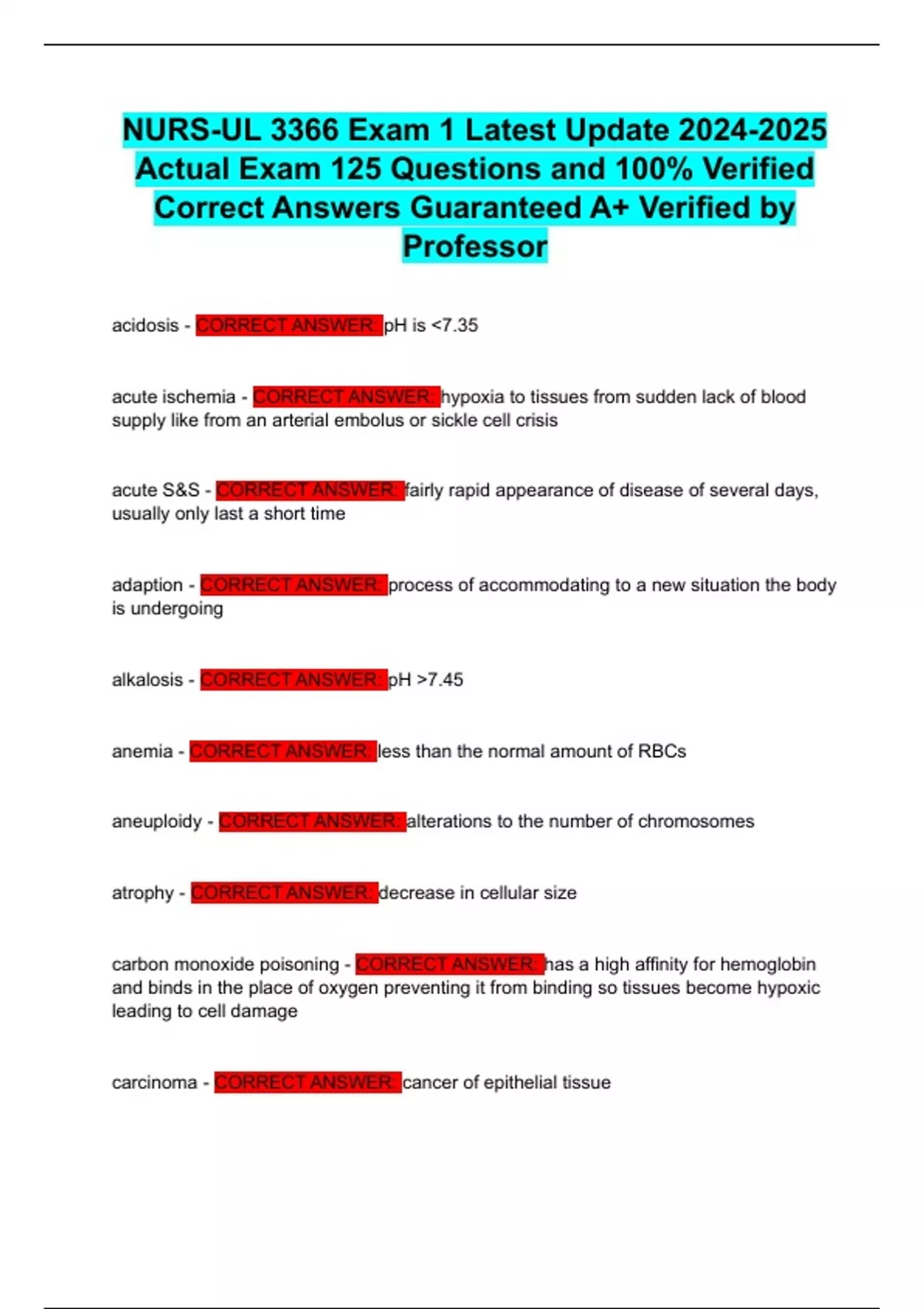 NURS-UL 3366 Exam 1 Latest Update 2024-2025 Actual Exam 125 Questions and 100% Verified Correct Answers Guaranteed A+ Verified by Professor

acidosis - CORRECT ANSWER: pH is <7.35

acute ischemia - CORRECT ANSWER: hypoxia to tissues from sudden lack of blood supply like from an arterial embolus or sickle cell crisis

acute S&S - CORRECT ANSWER: fairly rapid appearance of disease of several days, usually only last a short time

adaption - CORRECT ANSWER: process of accommodating to a new situation the body is undergoing

alkalosis - CORRECT ANSWER: pH >7.45

anemia - CORRECT ANSWER: less than the normal amount of RBCs

aneuploidy - CORRECT ANSWER: alterations to the number of chromosomes

atrophy - CORRECT ANSWER: decrease in cellular size

carbon monoxide poisoning - CORRECT ANSWER: has a high affinity for hemoglobin and binds in the place of oxygen preventing it from binding so tissues become hypoxic leading to cell damage

carcinoma - CORRECT ANSWER: cancer of epithelial tissue